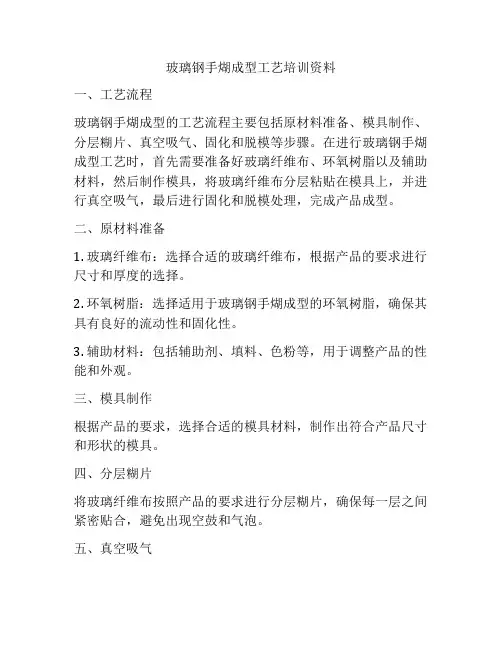 玻璃钢手糊成型工艺培训资料

一、工艺流程

玻璃钢手糊成型的工艺流程主要包括原材料准备、模具制作、分层糊片、真空吸气、固化和脱模等步骤。在进行玻璃钢手糊成型工艺时，首先需要准备好玻璃纤维布、环氧树脂以及辅助材料，然后制作模具，将玻璃纤维布分层粘贴在模具上，并进行真空吸气，最后进行固化和脱模处理，完成产品成型。

二、原材料准备

1. 玻璃纤维布：选择合适的玻璃纤维布，根据产品的要求进行尺寸和厚度的选择。

2. 环氧树脂：选择适用于玻璃钢手糊成型的环氧树脂，确保其具有良好的流动性和固化性。

3. 辅助材料：包括辅助剂、填料、色粉等，用于调整产品的性能和外观。

三、模具制作

根据产品的要求，选择合适的模具材料，制作出符合产品尺寸和形状的模具。

四、分层糊片

将玻璃纤维布按照产品的要求进行分层糊片，确保每一层之间紧密贴合，避免出现空鼓和气泡。

五、真空吸气